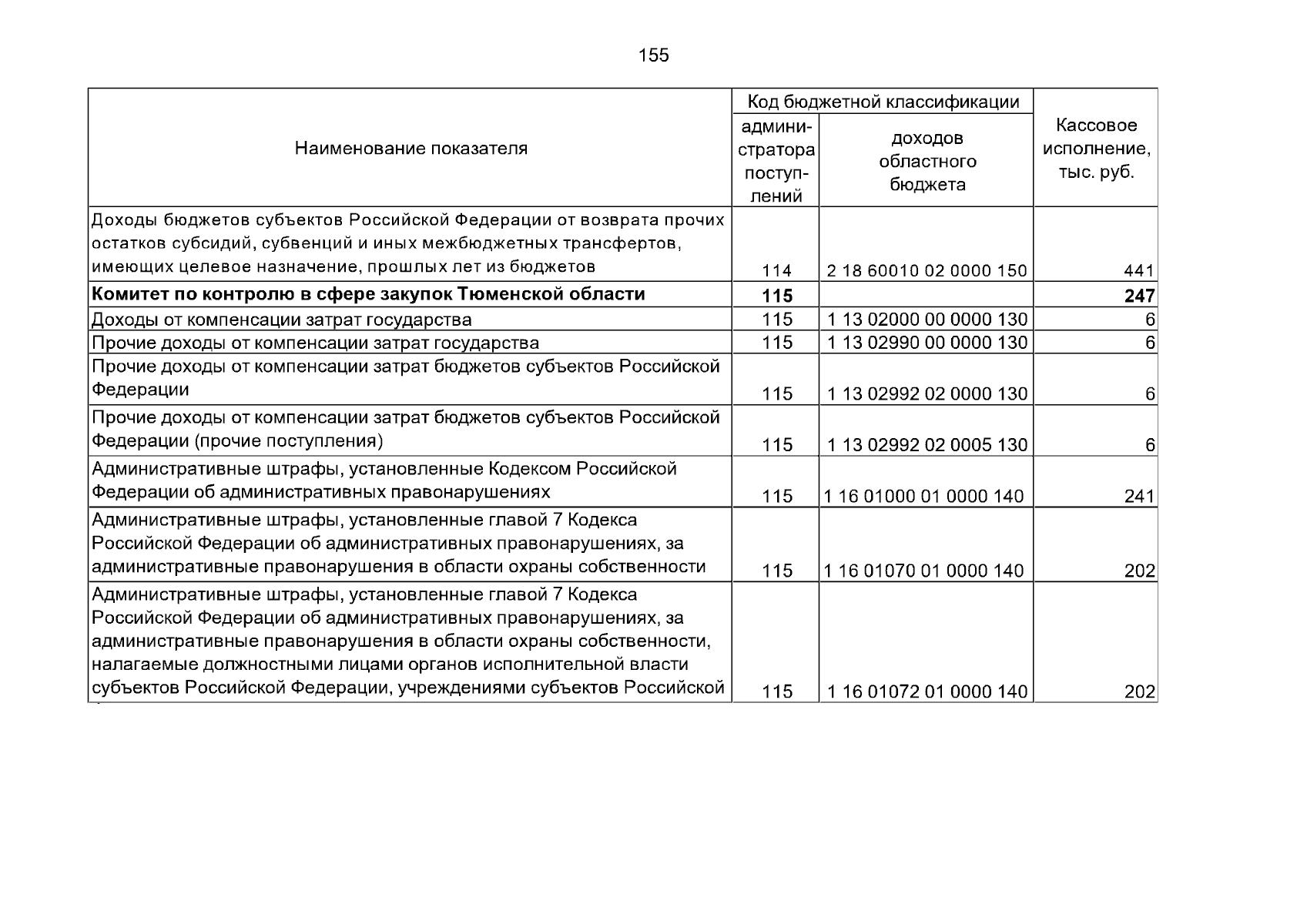 155

| Наименование показателя | Код бюджетной классификации администратора поступлений | Код бюджетной классификации доходов областного бюджета | Кассовое исполнение, тыс. руб. |
|---|---|---|---|
| Доходы бюджетов субъектов Российской Федерации от возврата прочих остатков субсидий, субвенций и иных межбюджетных трансфертов, имеющих целевое назначение, прошлых лет из бюджетов | 114 | 2 18 60010 02 0000 150 | 441 |
| **Комитет по контролю в сфере закупок Тюменской области** | **115** | | **247** |
| Доходы от компенсации затрат государства | 115 | 1 13 02000 00 0000 130 | 6 |
| Прочие доходы от компенсации затрат государства | 115 | 1 13 02990 00 0000 130 | 6 |
| Прочие доходы от компенсации затрат бюджетов субъектов Российской Федерации | 115 | 1 13 02992 02 0000 130 | 6 |
| Прочие доходы от компенсации затрат бюджетов субъектов Российской Федерации (прочие поступления) | 115 | 1 13 02992 02 0005 130 | 6 |
| Административные штрафы, установленные Кодексом Российской Федерации об административных правонарушениях | 115 | 1 16 01000 01 0000 140 | 241 |
| Административные штрафы, установленные главой 7 Кодекса Российской Федерации об административных правонарушениях, за административные правонарушения в области охраны собственности | 115 | 1 16 01070 01 0000 140 | 202 |
| Административные штрафы, установленные главой 7 Кодекса Российской Федерации об административных правонарушениях, за административные правонарушения в области охраны собственности, налагаемые должностными лицами органов исполнительной власти субъектов Российской Федерации, учреждениями субъектов Российской | 115 | 1 16 01072 01 0000 140 | 202 |